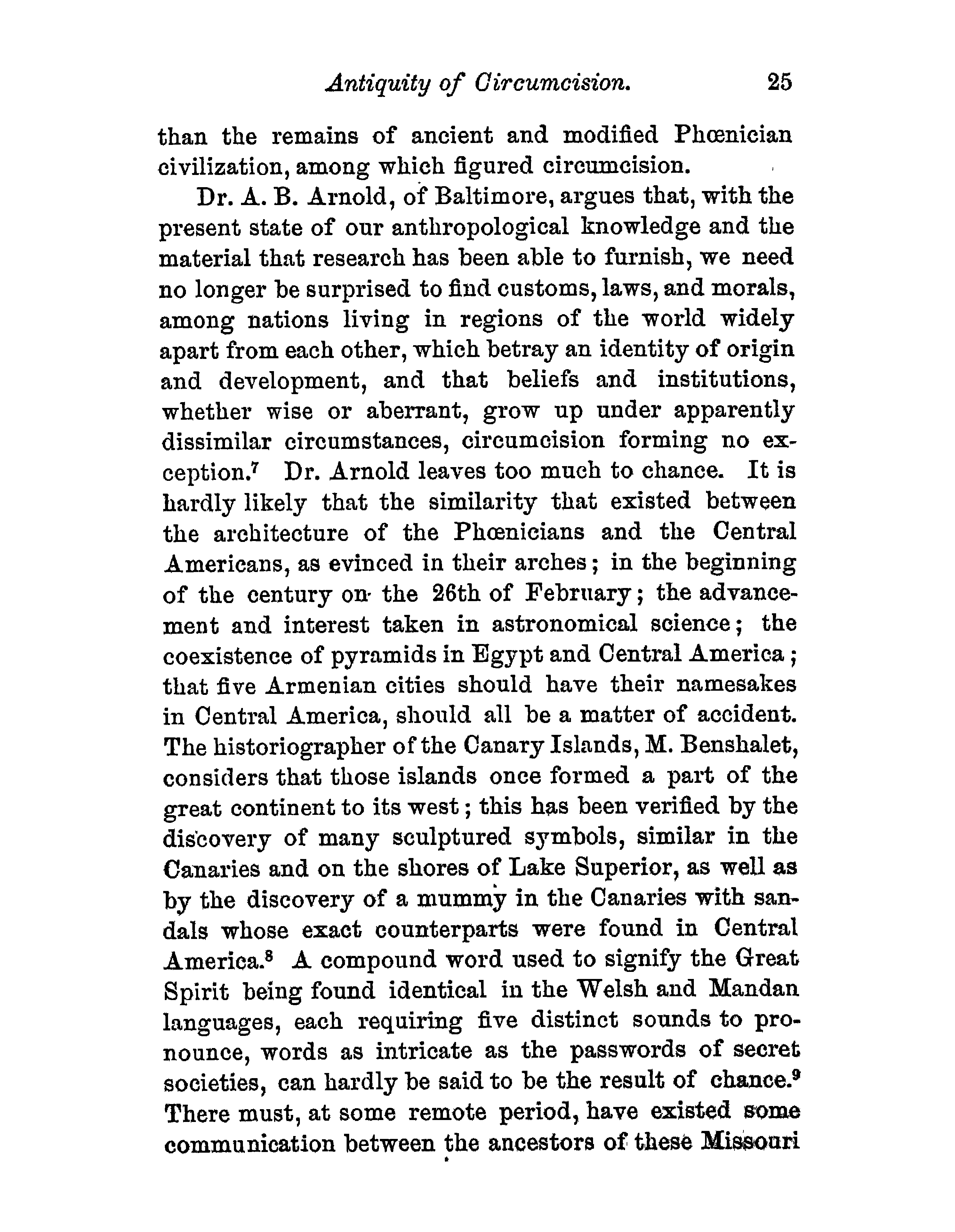 Antiquity of Circumcision. 25

than the remains of ancient and modified Phœnician civilization, among which figured circumcision.

Dr. A. B. Arnold, of Baltimore, argues that, with the present state of our anthropological knowledge and the material that research has been able to furnish, we need no longer be surprised to find customs, laws, and morals, among nations living in regions of the world widely apart from each other, which betray an identity of origin and development, and that beliefs and institutions, whether wise or aberrant, grow up under apparently dissimilar circumstances, circumcision forming no exception.$^7$ Dr. Arnold leaves too much to chance. It is hardly likely that the similarity that existed between the architecture of the Phœnicians and the Central Americans, as evinced in their arches; in the beginning of the century on the 26th of February; the advancement and interest taken in astronomical science; the coexistence of pyramids in Egypt and Central America; that five Armenian cities should have their namesakes in Central America, should all be a matter of accident. The historiographer of the Canary Islands, M. Benshalet, considers that those islands once formed a part of the great continent to its west; this has been verified by the discovery of many sculptured symbols, similar in the Canaries and on the shores of Lake Superior, as well as by the discovery of a mummy in the Canaries with sandals whose exact counterparts were found in Central America.$^8$ A compound word used to signify the Great Spirit being found identical in the Welsh and Mandan languages, each requiring five distinct sounds to pronounce, words as intricate as the passwords of secret societies, can hardly be said to be the result of chance.$^9$ There must, at some remote period, have existed some communication between the ancestors of these Missouri